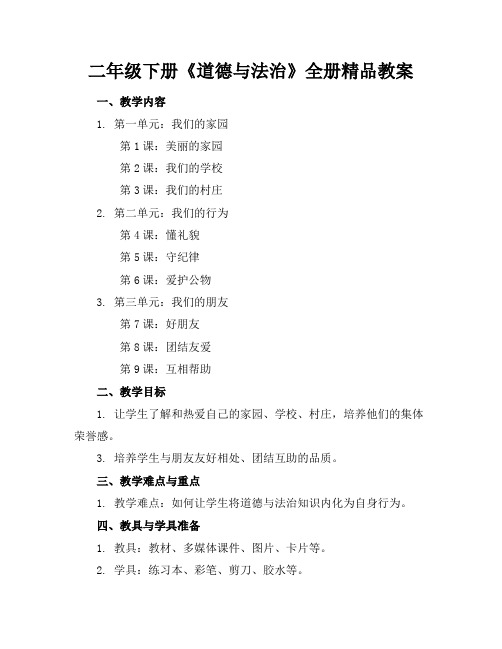 二年级下册《道德与法治》全册精品教案

一、教学内容

1. 第一单元：我们的家园

第 1 课：美丽的家园

第 2 课：我们的学校

第 3 课：我们的村庄

2. 第二单元：我们的行为

第 4 课：懂礼貌

第 5 课：守纪律

第 6 课：爱护公物

3. 第三单元：我们的朋友

第 7 课：好朋友

第 8 课：团结友爱

第 9 课：互相帮助

二、教学目标

1. 让学生了解和热爱自己的家园、学校、村庄，培养他们的集体荣誉感。

3. 培养学生与朋友友好相处、团结互助的品质。

三、教学难点与重点

1. 教学难点：如何让学生将道德与法治知识内化为自身行为。

四、教具与学具准备

1. 教具：教材、多媒体课件、图片、卡片等。

2. 学具：练习本、彩笔、剪刀、胶水等。